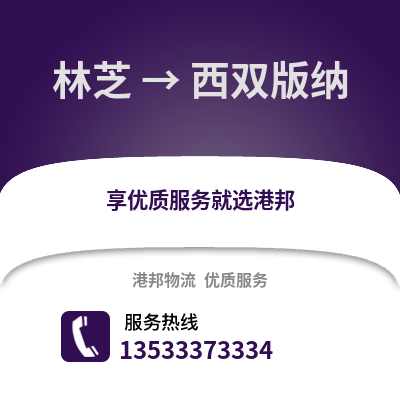 林芝 → 西双版纳

享优质服务就选港邦

港邦物流 优质服务

服务热线
13533373334